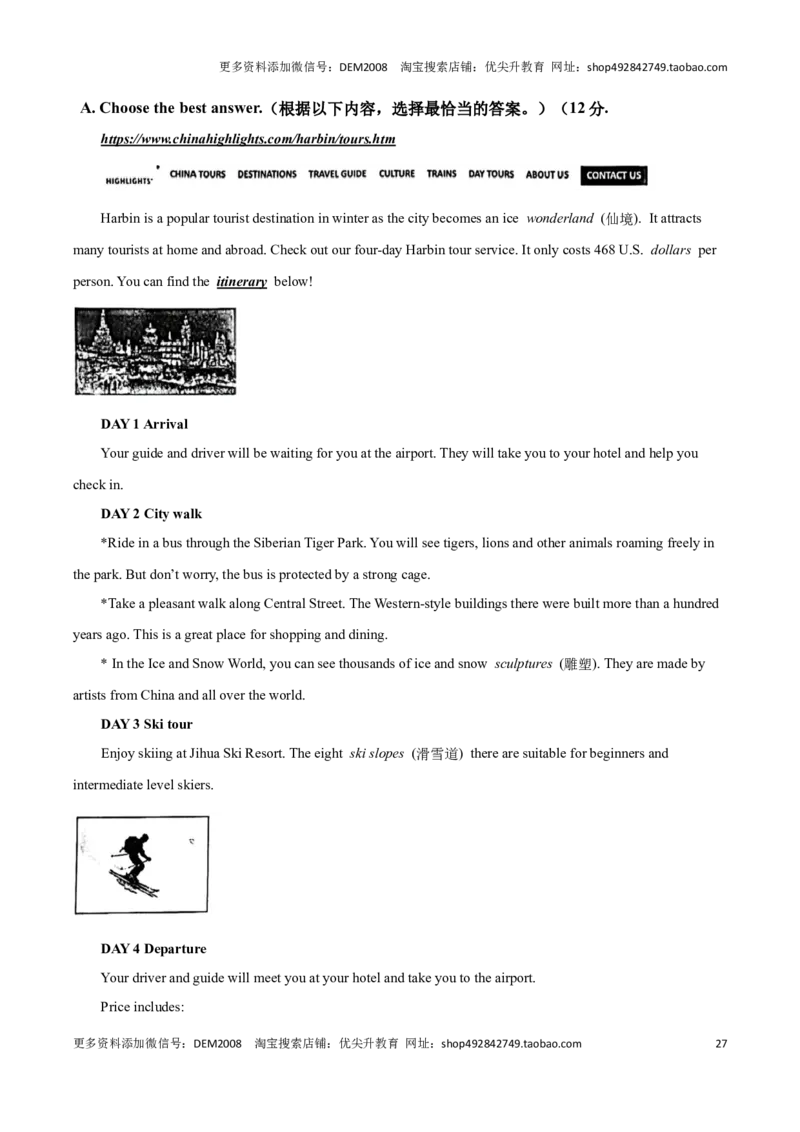 更多资料添加微信号：DEM2008 淘宝搜索店铺：优尖升教育 网址：shop492842749.taobao.com

A. Choose the best answer.（根据以下内容，选择最恰当的答案。）（12 分.

https://www.chinahighlights.com/harbin/tours.htm

HIGHLIGHTS CHINA TOURS DESTINATIONS TRAVEL GUIDE CULTURE TRAINS DAY TOURS ABOUT US CONTACT US

Harbin is a popular tourist destination in winter as the city becomes an ice wonderland (仙境). It attracts many tourists at home and abroad. Check out our four-day Harbin tour service. It only costs 468 U.S. dollars per person. You can find the itinerary below!

DAY 1 Arrival

Your guide and driver will be waiting for you at the airport. They will take you to your hotel and help you check in.

DAY 2 City walk

*Ride in a bus through the Siberian Tiger Park. You will see tigers, lions and other animals roaming freely in the park. But don't worry, the bus is protected by a strong cage.

*Take a pleasant walk along Central Street. The Western-style buildings there were built more than a hundred years ago. This is a great place for shopping and dining.

* In the Ice and Snow World, you can see thousands of ice and snow sculptures (雕塑). They are made by artists from China and all over the world.

DAY 3 Ski tour

Enjoy skiing at Jihua Ski Resort. The eight ski slopes (滑雪道) there are suitable for beginners and intermediate level skiers.

DAY 4 Departure

Your driver and guide will meet you at your hotel and take you to the airport.

Price includes:

更多资料添加微信号：DEM2008 淘宝搜索店铺：优尖升教育 网址：shop492842749.taobao.com 27